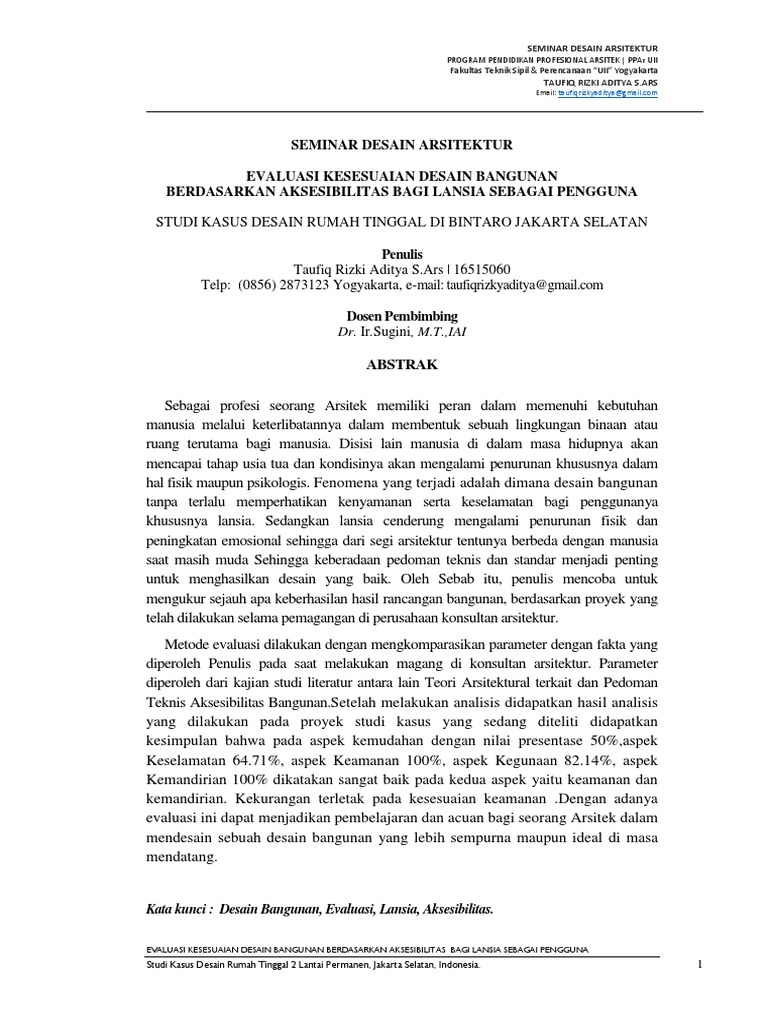 SEMINAR DESAIN ARSITEKTUR
PROGRAM PENDIDIKAN PROFESIONAL ARSITEK | PPAr UII
Fakultas Teknik Sipil & Perencanaan "UII" Yogyakarta
TAUFIQ RIZKI ADITYA S.ARS
Email: taufiqrizkyaditya@gmail.com

SEMINAR DESAIN ARSITEKTUR

EVALUASI KESESUAIAN DESAIN BANGUNAN
BERDASARKAN AKSESIBILITAS BAGI LANSIA SEBAGAI PENGGUNA

STUDI KASUS DESAIN RUMAH TINGGAL DI BINTARO JAKARTA SELATAN

Penulis
Taufiq Rizki Aditya S.Ars | 16515060
Telp: (0856) 2873123 Yogyakarta, e-mail: taufiqrizkyaditya@gmail.com

Dosen Pembimbing
Dr. Ir.Sugini, M.T.,IAI

ABSTRAK

Sebagai profesi seorang Arsitek memiliki peran dalam memenuhi kebutuhan manusia melalui keterlibatannya dalam membentuk sebuah lingkungan binaan atau ruang terutama bagi manusia. Disisi lain manusia di dalam masa hidupnya akan mencapai tahap usia tua dan kondisinya akan mengalami penurunan khususnya dalam hal fisik maupun psikologis. Fenomena yang terjadi adalah dimana desain bangunan tanpa terlalu memperhatikan kenyamanan serta keselamatan bagi penggunanya khususnya lansia. Sedangkan lansia cenderung mengalami penurunan fisik dan peningkatan emosional sehingga dari segi arsitektur tentunya berbeda dengan manusia saat masih muda Sehingga keberadaan pedoman teknis dan standar menjadi penting untuk menghasilkan desain yang baik. Oleh Sebab itu, penulis mencoba untuk mengukur sejauh apa keberhasilan hasil rancangan bangunan, berdasarkan proyek yang telah dilakukan selama pemagangan di perusahaan konsultan arsitektur.

Metode evaluasi dilakukan dengan mengkomparasikan parameter dengan fakta yang diperoleh Penulis pada saat melakukan magang di konsultan arsitektur. Parameter diperoleh dari kajian studi literatur antara lain Teori Arsitektural terkait dan Pedoman Teknis Aksesibilitas Bangunan.Setelah melakukan analisis didapatkan hasil analisis yang dilakukan pada proyek studi kasus yang sedang diteliti didapatkan kesimpulan bahwa pada aspek kemudahan dengan nilai presentase 50%,aspek Keselamatan 64.71%, aspek Keamanan 100%, aspek Kegunaan 82.14%, aspek Kemandirian 100% dikatakan sangat baik pada kedua aspek yaitu keamanan dan kemandirian. Kekurangan terletak pada kesesuaian keamanan .Dengan adanya evaluasi ini dapat menjadikan pembelajaran dan acuan bagi seorang Arsitek dalam mendesain sebuah desain bangunan yang lebih sempurna maupun ideal di masa mendatang.

Kata kunci : Desain Bangunan, Evaluasi, Lansia, Aksesibilitas.

EVALUASI KESESUAIAN DESAIN BANGUNAN BERDASARKAN AKSESIBILITAS BAGI LANSIA SEBAGAI PENGGUNA
Studi Kasus Desain Rumah Tinggal 2 Lantai Permanen, Jakarta Selatan, Indonesia. 1